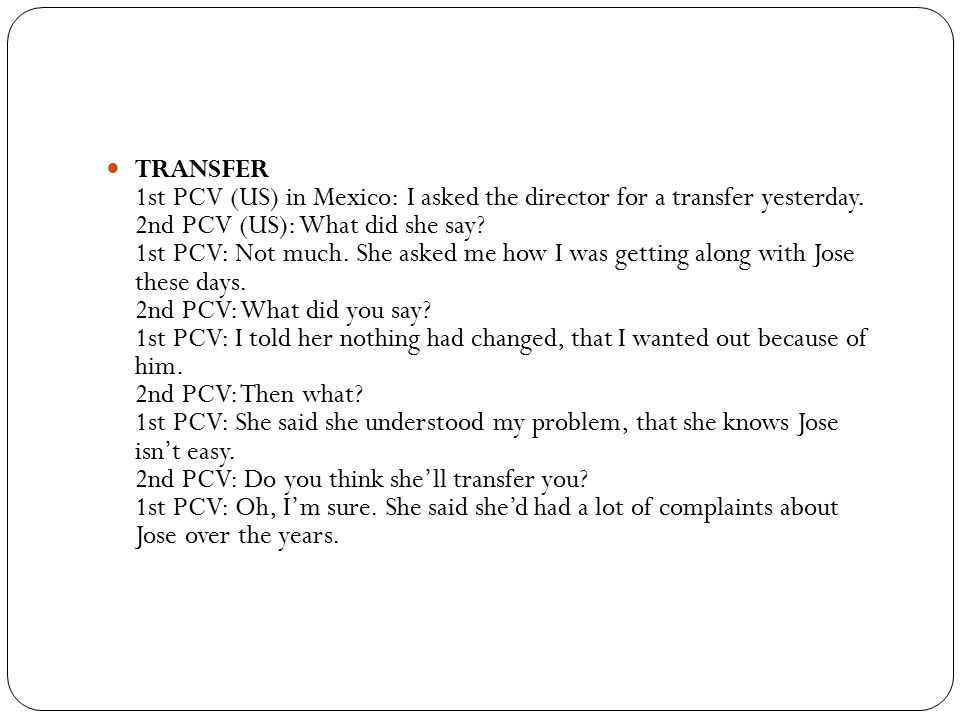 TRANSFER
1st PCV (US) in Mexico: I asked the director for a transfer yesterday.
2nd PCV (US): What did she say?
1st PCV: Not much. She asked me how I was getting along with Jose these days.
2nd PCV: What did you say?
1st PCV: I told her nothing had changed, that I wanted out because of him.
2nd PCV: Then what?
1st PCV: She said she understood my problem, that she knows Jose isn't easy.
2nd PCV: Do you think she'll transfer you?
1st PCV: Oh, I'm sure. She said she'd had a lot of complaints about Jose over the years.